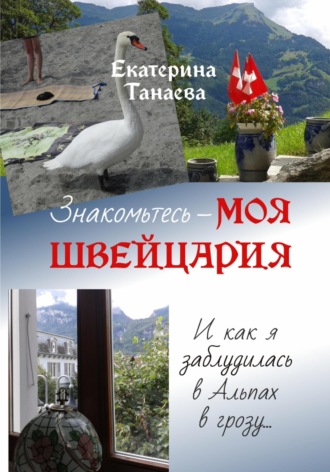 Екатерина Танаева

Знакомьтесь – МОЯ ШВЕЙЦАРИЯ

И как я заблудилась в Альпах в грозу...